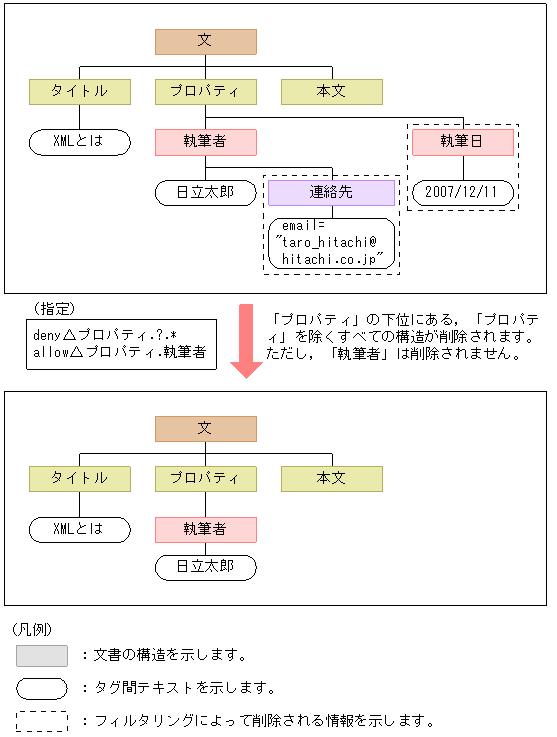 文

タイトル

プロパティ

本文

XMLとは

執筆者

執筆日

日立太郎

連絡先

2007/12/11

email=
"taro_hitachi@
hitachi.co.jp"

（指定）

deny△プロパティ.?.*
allow△プロパティ.執筆者

「プロパティ」の下位にある，「プロパティ」を除くすべての構造が削除されます。ただし，「執筆者」は削除されません。

文

タイトル

プロパティ

本文

XMLとは

執筆者

日立太郎

（凡例）

：文書の構造を示します。

：タグ間テキストを示します。

：フィルタリングによって削除される情報を示します。